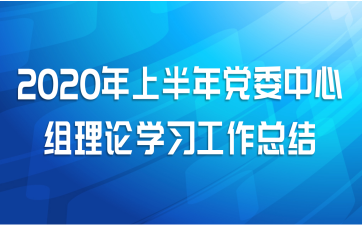 2020年上半年党委中心组理论学习工作总结